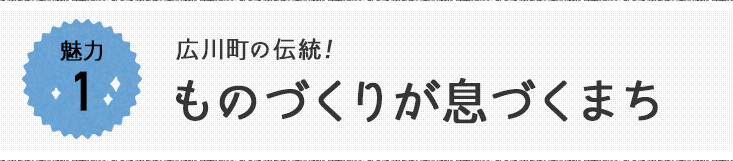 魅力
1

広川町の伝統！
ものづくりが息づくまち